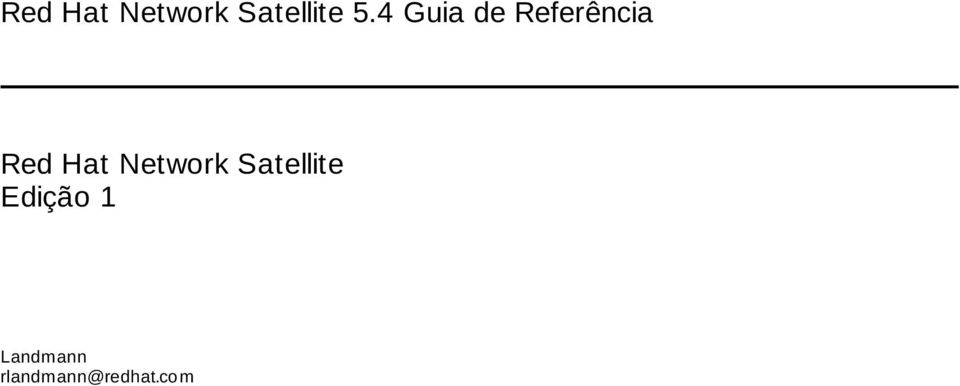 Red Hat Network Satellite 5.4 Guia de Referência

Red Hat Network Satellite
Edição 1

Landmann
rlandmann@redhat.com